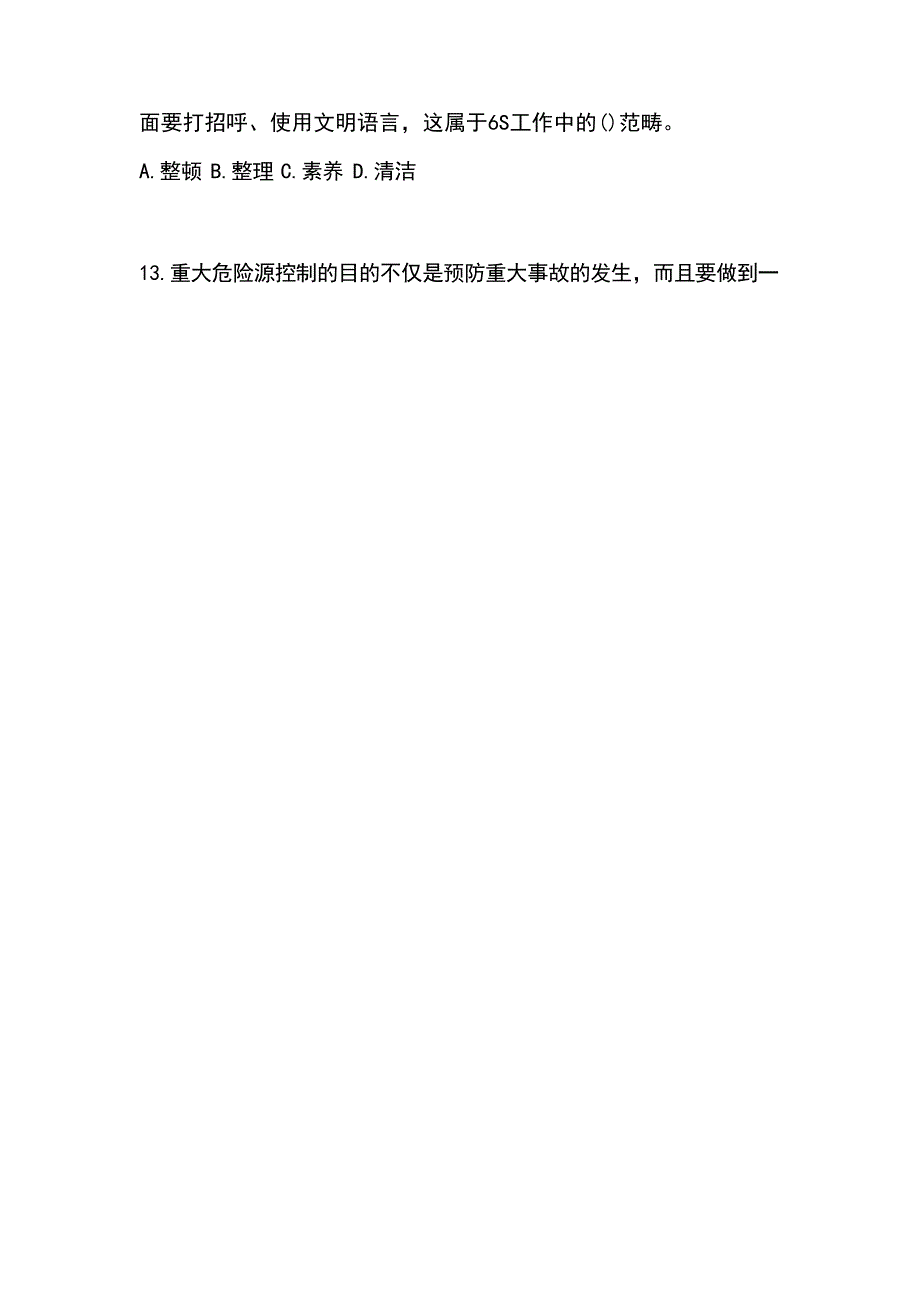 面要打招呼、使用文明语言，这属于6S工作中的()范畴。

A.整顿 B.整理 C.素养 D.清洁

13.重大危险源控制的目的不仅是预防重大事故的发生，而且要做到一